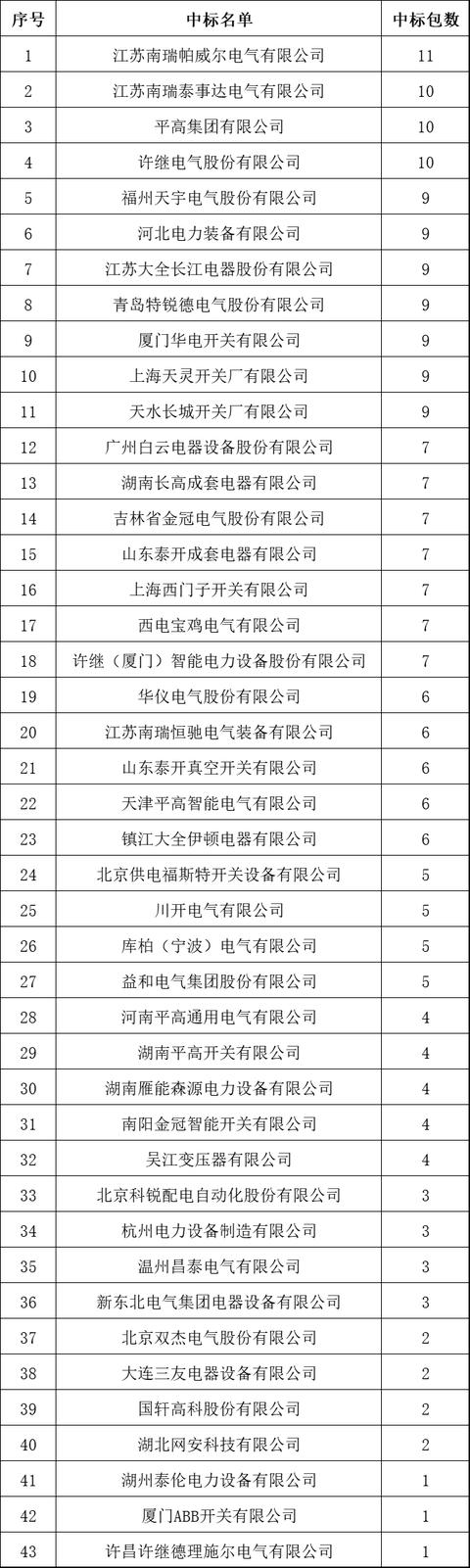 | 序号 | 中标名单 | 中标包数 |
|---|---|---|
| 1 | 江苏南瑞帕威尔电气有限公司 | 11 |
| 2 | 江苏南瑞泰事达电气有限公司 | 10 |
| 3 | 平高集团有限公司 | 10 |
| 4 | 许继电气股份有限公司 | 10 |
| 5 | 福州天宇电气股份有限公司 | 9 |
| 6 | 河北电力装备有限公司 | 9 |
| 7 | 江苏大全长江电器股份有限公司 | 9 |
| 8 | 青岛特锐德电气股份有限公司 | 9 |
| 9 | 厦门华电开关有限公司 | 9 |
| 10 | 上海天灵开关厂有限公司 | 9 |
| 11 | 天水长城开关厂有限公司 | 9 |
| 12 | 广州白云电器设备股份有限公司 | 7 |
| 13 | 湖南长高成套电器有限公司 | 7 |
| 14 | 吉林省金冠电气股份有限公司 | 7 |
| 15 | 山东泰开成套电器有限公司 | 7 |
| 16 | 上海西门子开关有限公司 | 7 |
| 17 | 西电宝鸡电气有限公司 | 7 |
| 18 | 许继（厦门）智能电力设备股份有限公司 | 7 |
| 19 | 华仪电气股份有限公司 | 6 |
| 20 | 江苏南瑞恒驰电气装备有限公司 | 6 |
| 21 | 山东泰开真空开关有限公司 | 6 |
| 22 | 天津平高智能电气有限公司 | 6 |
| 23 | 镇江大全伊顿电器有限公司 | 6 |
| 24 | 北京供电福斯特开关设备有限公司 | 5 |
| 25 | 川开电气有限公司 | 5 |
| 26 | 库柏（宁波）电气有限公司 | 5 |
| 27 | 益和电气集团股份有限公司 | 5 |
| 28 | 河南平高通用电气有限公司 | 4 |
| 29 | 湖南平高开关有限公司 | 4 |
| 30 | 湖南雁能森源电力设备有限公司 | 4 |
| 31 | 南阳金冠智能开关有限公司 | 4 |
| 32 | 吴江变压器有限公司 | 4 |
| 33 | 北京科锐配电自动化股份有限公司 | 3 |
| 34 | 杭州电力设备制造有限公司 | 3 |
| 35 | 温州昌泰电气有限公司 | 3 |
| 36 | 新东北电气集团电器设备有限公司 | 3 |
| 37 | 北京双杰电气股份有限公司 | 2 |
| 38 | 大连三友电器设备有限公司 | 2 |
| 39 | 国轩高科股份有限公司 | 2 |
| 40 | 湖北网安科技有限公司 | 2 |
| 41 | 湖州泰伦电力设备有限公司 | 1 |
| 42 | 厦门ABB开关有限公司 | 1 |
| 43 | 许昌许继德理施尔电气有限公司 | 1 |